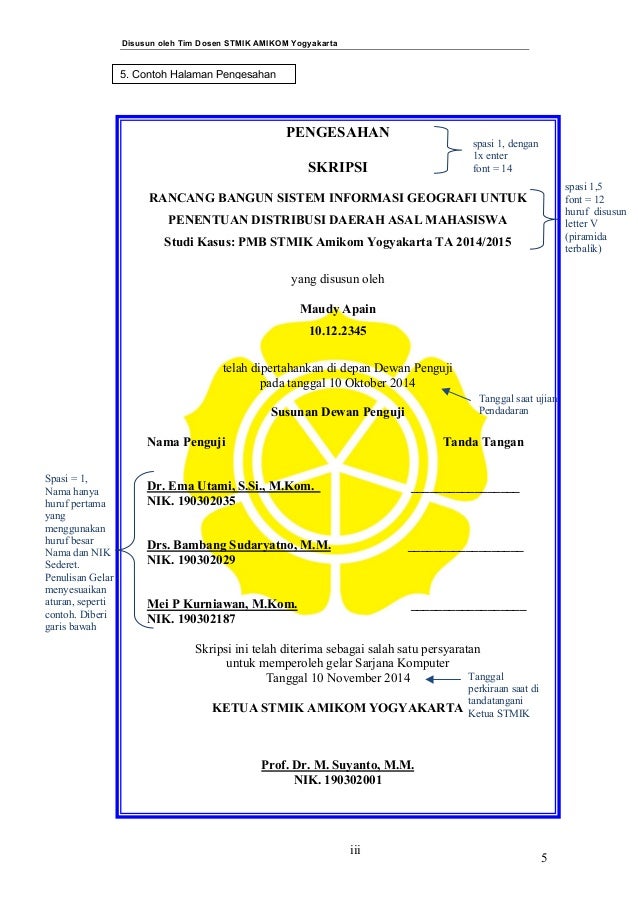 Disusun oleh Tim Dosen STMIK AMIKOM Yogyakarta

5. Contoh Halaman Pengesahan

PENGESAHAN

SKRIPSI

spasi 1, dengan 1x enter font = 14

RANCANG BANGUN SISTEM INFORMASI GEOGRAFI UNTUK PENENTUAN DISTRIBUSI DAERAH ASAL MAHASISWA
Studi Kasus: PMB STMIK Amikom Yogyakarta TA 2014/2015

spasi 1,5 font = 12 huruf disusun letter V (piramida terbalik)

yang disusun oleh

Maudy Apain
10.12.2345

telah dipertahankan di depan Dewan Penguji pada tanggal 10 Oktober 2014

Tanggal saat ujian Pendadaran

Susunan Dewan Penguji

Nama Penguji

Tanda Tangan

Spasi = 1, Nama hanya huruf pertama yang menggunakan huruf besar Nama dan NIK Sederet. Penulisan Gelar menyesuaikan aturan, seperti contoh. Diberi garis bawah

Dr. Ema Utami, S.Si., M.Kom.
NIK. 190302035

Drs. Bambang Sudaryatno, M.M.
NIK. 190302029

Mei P Kurniawan, M.Kom.
NIK. 190302187

Skripsi ini telah diterima sebagai salah satu persyaratan untuk memperoleh gelar Sarjana Komputer
Tanggal 10 November 2014

Tanggal perkiraan saat di tandatangani Ketua STMIK

KETUA STMIK AMIKOM YOGYAKARTA

Prof. Dr. M. Suyanto, M.M.
NIK. 190302001

iii

5